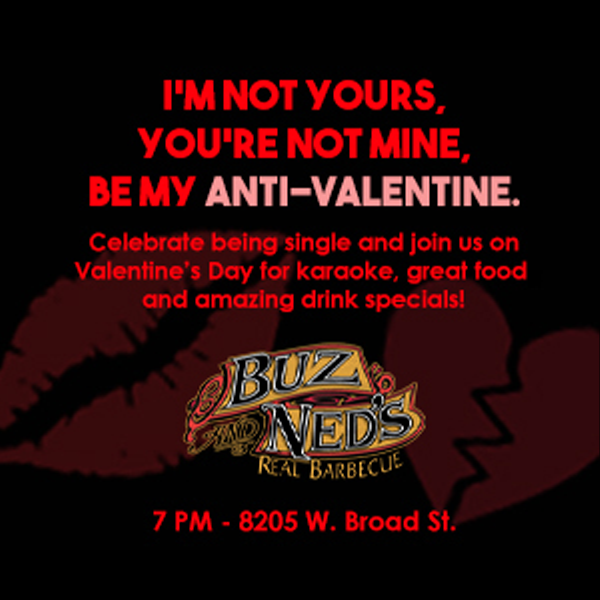 I'M NOT YOURS,
YOU'RE NOT MINE,
BE MY ANTI-VALENTINE.

Celebrate being single and join us on Valentine's Day for karaoke, great food and amazing drink specials!

BUZ AND NED'S
REAL BARBECUE

7 PM - 8205 W. Broad St.